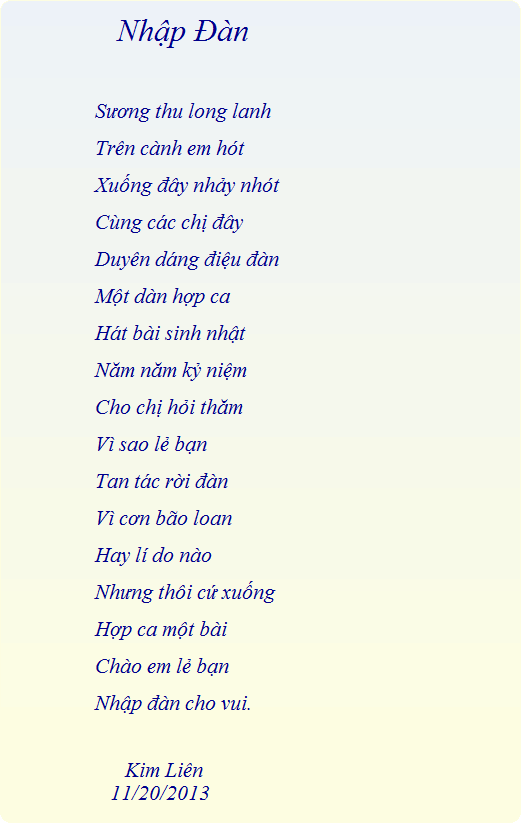 Nhập Đàn

Sương thu long lanh
Trên cành em hót
Xuống đây nhảy nhót
Cùng các chị đây
Duyên dáng điệu đàn
Một dàn hợp ca
Hát bài sinh nhật
Năm năm kỷ niệm
Cho chị hỏi thăm
Vì sao lẻ bạn
Tan tác rời đàn
Vì cơn bão loan
Hay lí do nào
Nhưng thôi cứ xuống
Hợp ca một bài
Chào em lẻ bạn
Nhập đàn cho vui.

Kim Liên
11/20/2013